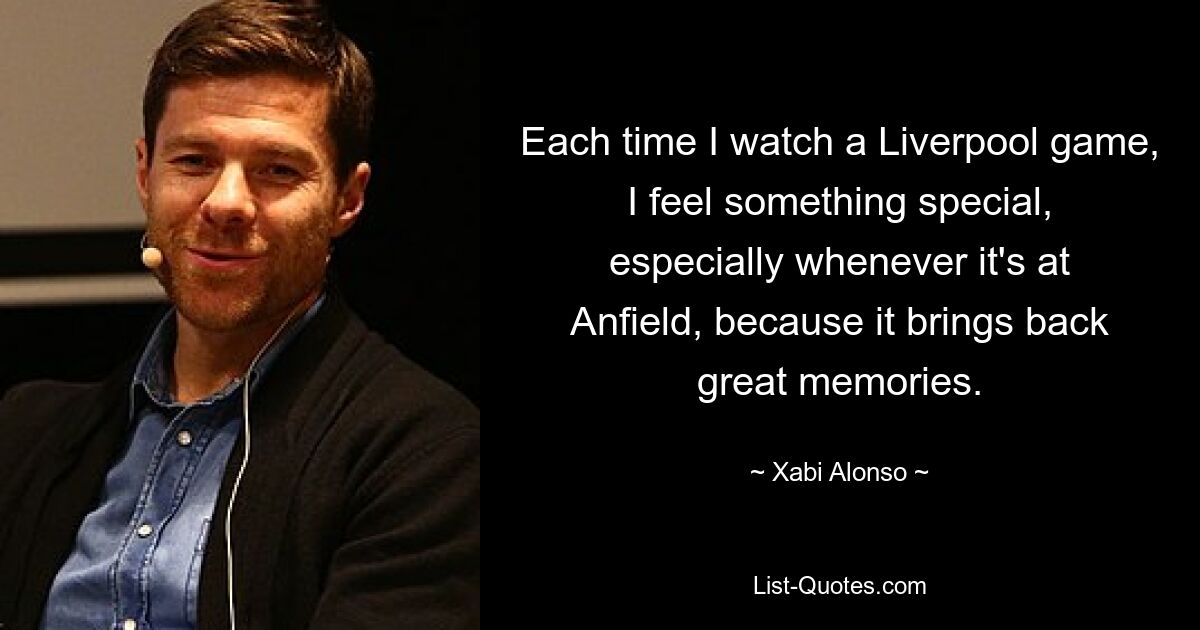 Each time I watch a Liverpool game, I feel something special, especially whenever it's at Anfield, because it brings back great memories.

~ Xabi Alonso ~

List-Quotes.com